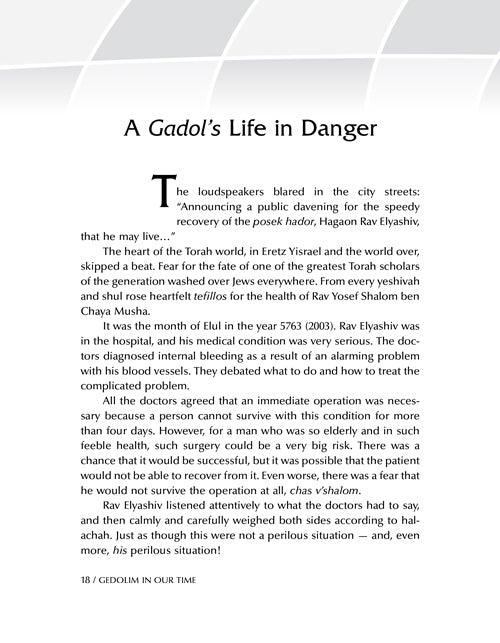 A Gadol's Life in Danger

The loudspeakers blared in the city streets: "Announcing a public davening for the speedy recovery of the posek hador, Hagaon Rav Elyashiv, that he may live…"

The heart of the Torah world, in Eretz Yisrael and the world over, skipped a beat. Fear for the fate of one of the greatest Torah scholars of the generation washed over Jews everywhere. From every yeshivah and shul rose heartfelt tefillos for the health of Rav Yosef Shalom ben Chaya Musha.

It was the month of Elul in the year 5763 (2003). Rav Elyashiv was in the hospital, and his medical condition was very serious. The doctors diagnosed internal bleeding as a result of an alarming problem with his blood vessels. They debated what to do and how to treat the complicated problem.

All the doctors agreed that an immediate operation was necessary because a person cannot survive with this condition for more than four days. However, for a man who was so elderly and in such feeble health, such surgery could be a very big risk. There was a chance that it would be successful, but it was possible that the patient would not be able to recover from it. Even worse, there was a fear that he would not survive the operation at all, chas v'shalom.

Rav Elyashiv listened attentively to what the doctors had to say, and then calmly and carefully weighed both sides according to halachah. Just as though this were not a perilous situation — and, even more, his perilous situation!

18 / GEDOLIM IN OUR TIME